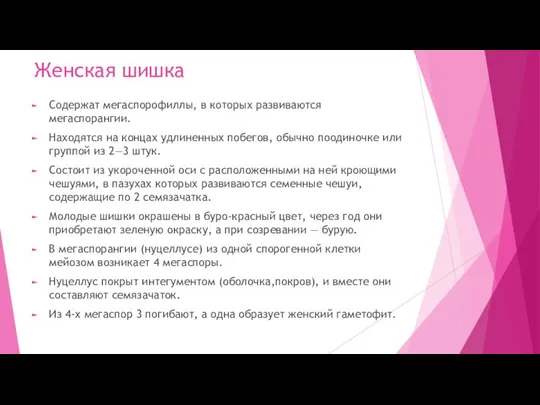 Женская шишка

Содержат мегаспорофиллы, в которых развиваются мегаспорангии.

Находятся на концах удлиненных побегов, обычно поодиночке или группой из 2—3 штук.

Состоит из укороченной оси с расположенными на ней кроющими чешуями, в пазухах которых развиваются семенные чешуи, содержащие по 2 семязачатка.

Молодые шишки окрашены в буро-красный цвет, через год они приобретают зеленую окраску, а при созревании — бурую.

В мегаспорангии (нуцеллусе) из одной спорогенной клетки мейозом возникает 4 мегаспоры.

Нуцеллус покрыт интегументом (оболочка,покров), и вместе они составляют семязачаток.

Из 4-х мегаспор 3 погибают, а одна образует женский гаметофит.